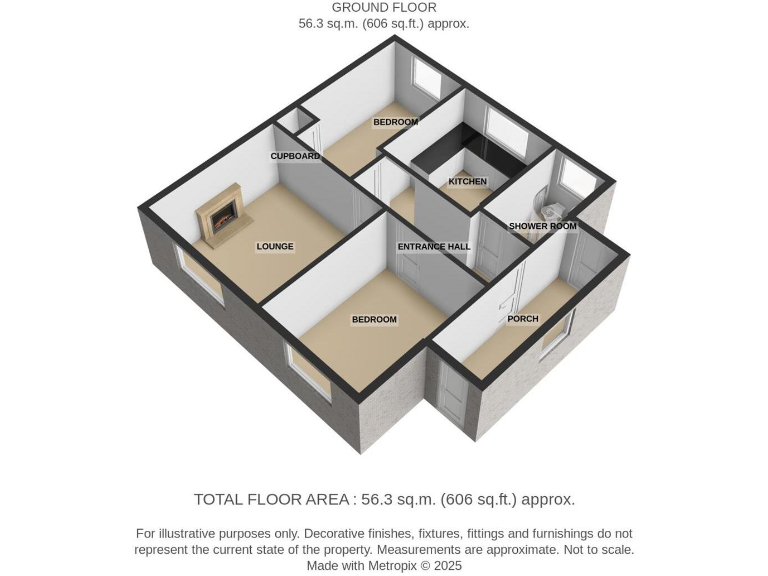 GROUND FLOOR
56.3 sq.m. (606 sq.ft.) approx.

BEDROOM

CUPBOARD

KITCHEN

SHOWER ROOM

LOUNGE

ENTRANCE HALL

BEDROOM

PORCH

TOTAL FLOOR AREA : 56.3 sq.m. (606 sq.ft.) approx.

For illustrative purposes only. Decorative finishes, fixtures, fittings and furnishings do not represent the current state of the property. Measurements are approximate. Not to scale.
Made with Metropix © 2025